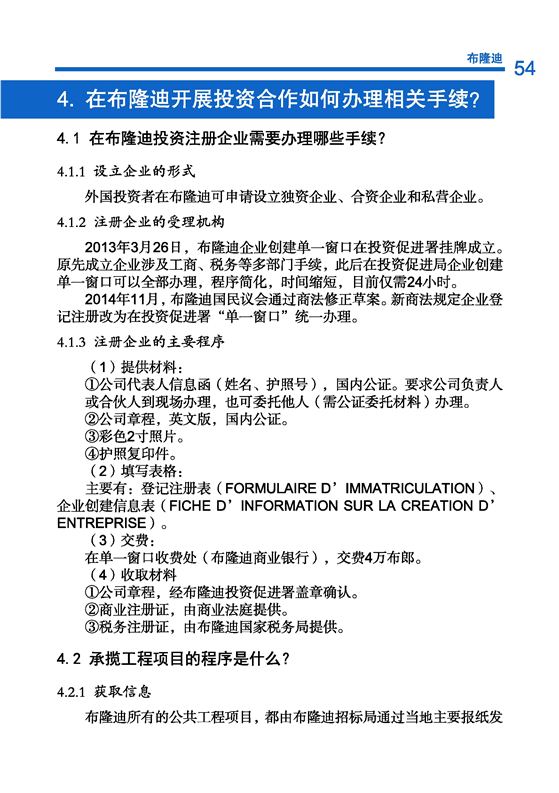 布隆迪 54

4. 在布隆迪开展投资合作如何办理相关手续？

4.1 在布隆迪投资注册企业需要办理哪些手续？

4.1.1 设立企业的形式

外国投资者在布隆迪可申请设立独资企业、合资企业和私营企业。

4.1.2 注册企业的受理机构

2013年3月26日，布隆迪企业创建单一窗口在投资促进署挂牌成立。原先成立企业涉及工商、税务等多部门手续，此后在投资促进局企业创建单一窗口可以全部办理，程序简化，时间缩短，目前仅需24小时。

2014年11月，布隆迪国民议会通过商法修正草案。新商法规定企业登记注册改为在投资促进署“单一窗口”统一办理。

4.1.3 注册企业的主要程序

（1）提供材料：

①公司代表人信息函（姓名、护照号），国内公证。要求公司负责人或合伙人到现场办理，也可委托他人（需公证委托材料）办理。

②公司章程，英文版，国内公证。

③彩色2寸照片。

④护照复印件。

（2）填写表格：

主要有：登记注册表（FORMULAIRE D’IMMATRICULATION）、企业创建信息表（FICHE D’INFORMATION SUR LA CREATION D’ENTREPRISE）。

（3）交费：

在单一窗口收费处（布隆迪商业银行），交费4万布郎。

（4）收取材料

①公司章程，经布隆迪投资促进署盖章确认。

②商业注册证，由商业法庭提供。

③税务注册证，由布隆迪国家税务局提供。

4.2 承揽工程项目的程序是什么？

4.2.1 获取信息

布隆迪所有的公共工程项目，都由布隆迪招标局通过当地主要报纸发